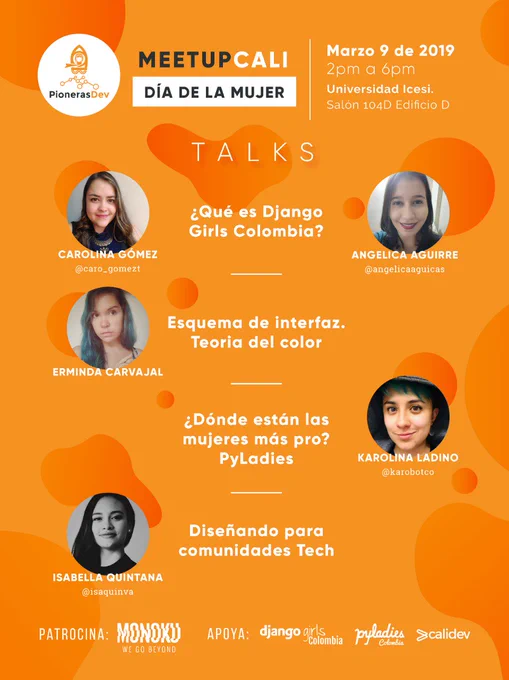 PionerasDev

MEETUPCALI
DÍA DE LA MUJER

Marzo 9 de 2019
2pm a 6pm
Universidad Icesi.
Salón 104D Edificio D

TALKS

CAROLINA GÓMEZ
@caro_gomezt

¿Qué es Django Girls Colombia?

ANGELICA AGUIRRE
@angelicaaguicas

ERMINDA CARVAJAL

Esquema de interfaz. Teoria del color

¿Dónde están las mujeres más pro? PyLadies

KAROLINA LADINO
@karobotco

ISABELLA QUINTANA
@isaquinva

Diseñando para comunidades Tech

PATROCINA: MONOKU
WE GO BEYOND

APOYA: django girls Colombia pyladies Colombia calidev